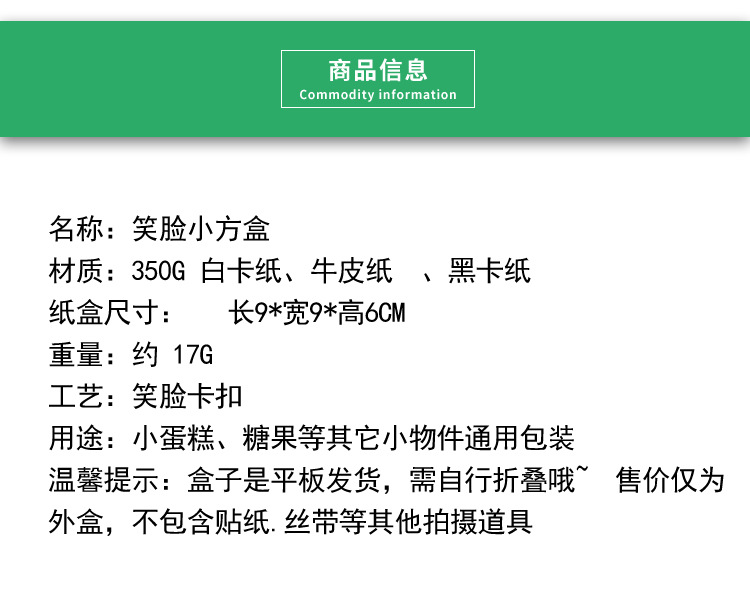 商品信息
Commodity information

名称：笑脸小方盒
材质：350G 白卡纸、牛皮纸 、黑卡纸
纸盒尺寸： 长9*宽9*高6CM
重量：约 17G
工艺：笑脸卡扣
用途：小蛋糕、糖果等其它小物件通用包装
温馨提示：盒子是平板发货，需自行折叠哦~ 售价仅为外盒，不包含贴纸.丝带等其他拍摄道具